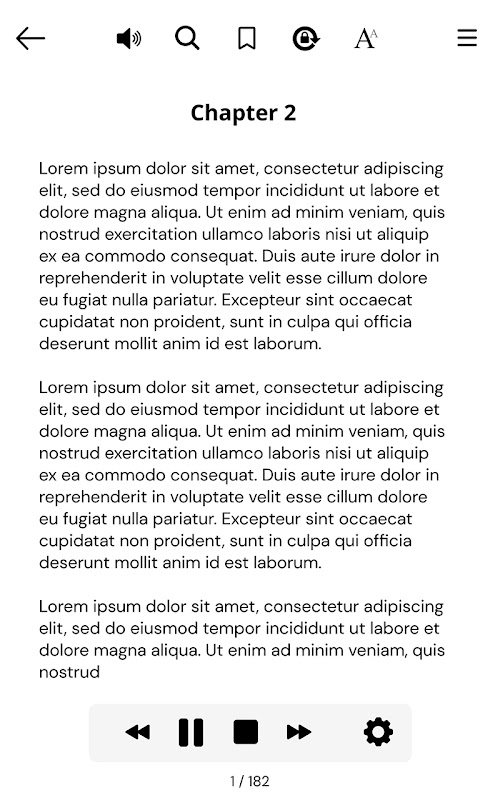 Chapter 2

Lorem ipsum dolor sit amet, consectetur adipiscing elit, sed do eiusmod tempor incididunt ut labore et dolore magna aliqua. Ut enim ad minim veniam, quis nostrud exercitation ullamco laboris nisi ut aliquip ex ea commodo consequat. Duis aute irure dolor in reprehenderit in voluptate velit esse cillum dolore eu fugiat nulla pariatur. Excepteur sint occaecat cupidatat non proident, sunt in culpa qui officia deserunt mollit anim id est laborum.

Lorem ipsum dolor sit amet, consectetur adipiscing elit, sed do eiusmod tempor incididunt ut labore et dolore magna aliqua. Ut enim ad minim veniam, quis nostrud exercitation ullamco laboris nisi ut aliquip ex ea commodo consequat. Duis aute irure dolor in reprehenderit in voluptate velit esse cillum dolore eu fugiat nulla pariatur. Excepteur sint occaecat cupidatat non proident, sunt in culpa qui officia deserunt mollit anim id est laborum.

Lorem ipsum dolor sit amet, consectetur adipiscing elit, sed do eiusmod tempor incididunt ut labore et dolore magna aliqua. Ut enim ad minim veniam, quis nostrud

1 / 182